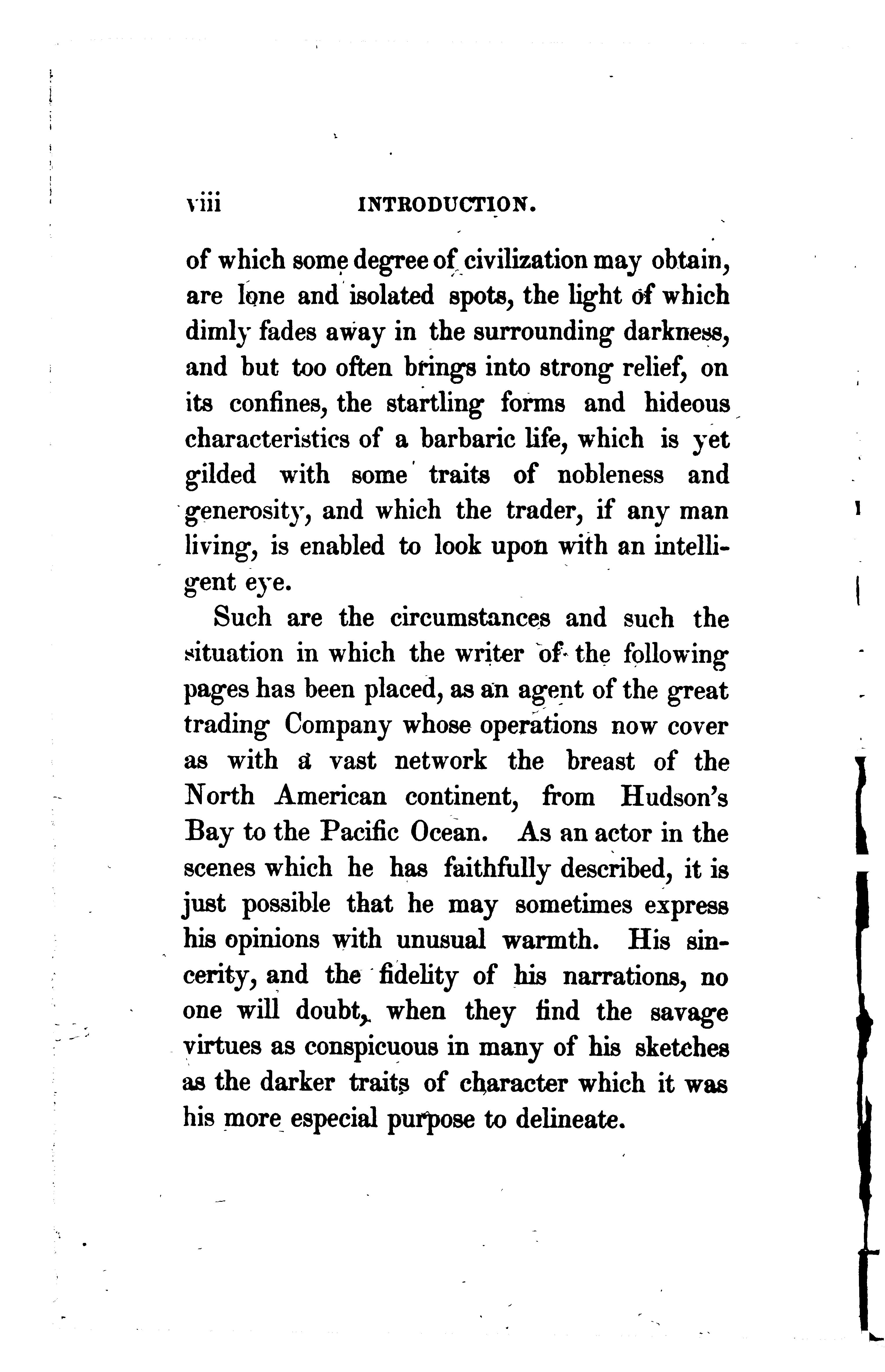 viii INTRODUCTION.

of which some degree of civilization may obtain, are lone and isolated spots, the light of which dimly fades away in the surrounding darkness, and but too often brings into strong relief, on its confines, the startling forms and hideous characteristics of a barbaric life, which is yet gilded with some traits of nobleness and generosity, and which the trader, if any man living, is enabled to look upon with an intelligent eye.

Such are the circumstances and such the situation in which the writer of the following pages has been placed, as an agent of the great trading Company whose operations now cover as with a vast network the breast of the North American continent, from Hudson's Bay to the Pacific Ocean. As an actor in the scenes which he has faithfully described, it is just possible that he may sometimes express his opinions with unusual warmth. His sincerity, and the fidelity of his narrations, no one will doubt, when they find the savage virtues as conspicuous in many of his sketches as the darker traits of character which it was his more especial purpose to delineate.